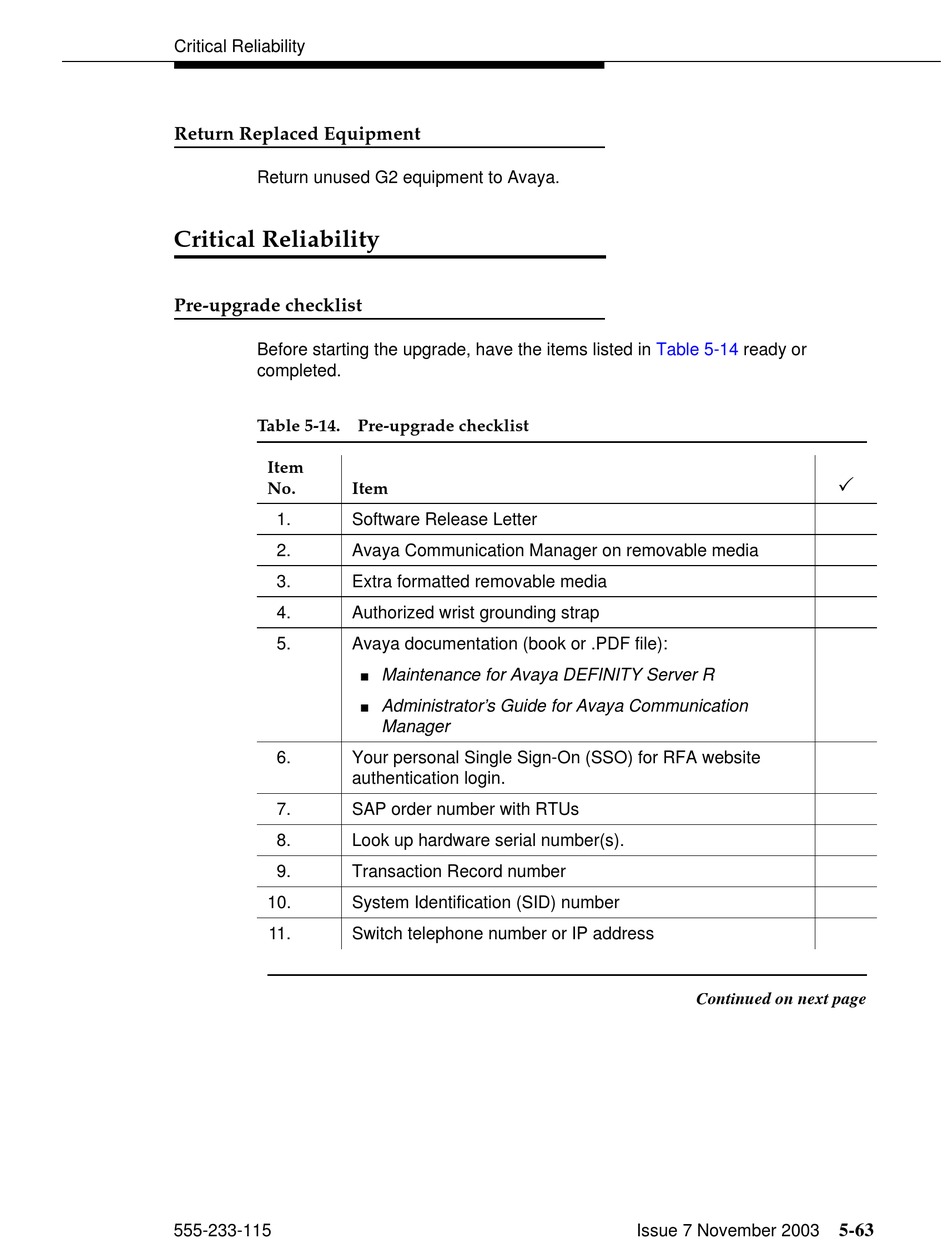 Critical Reliability

Return Replaced Equipment

Return unused G2 equipment to Avaya.

Critical Reliability

Pre-upgrade checklist

Before starting the upgrade, have the items listed in Table 5-14 ready or completed.

Table 5-14. Pre-upgrade checklist

| Item No. | Item | ✓ |
|---|---|---|
| 1. | Software Release Letter | |
| 2. | Avaya Communication Manager on removable media | |
| 3. | Extra formatted removable media | |
| 4. | Authorized wrist grounding strap | |
| 5. | Avaya documentation (book or .PDF file): ■ Maintenance for Avaya DEFINITY Server R ■ Administrator's Guide for Avaya Communication Manager | |
| 6. | Your personal Single Sign-On (SSO) for RFA website authentication login. | |
| 7. | SAP order number with RTUs | |
| 8. | Look up hardware serial number(s). | |
| 9. | Transaction Record number | |
| 10. | System Identification (SID) number | |
| 11. | Switch telephone number or IP address | |

Continued on next page

555-233-115 Issue 7 November 2003 5-63